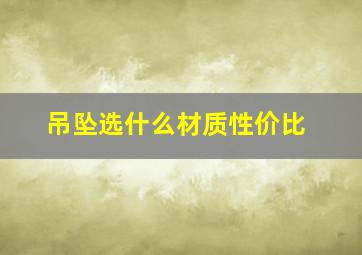 吊坠选什么材质性价比